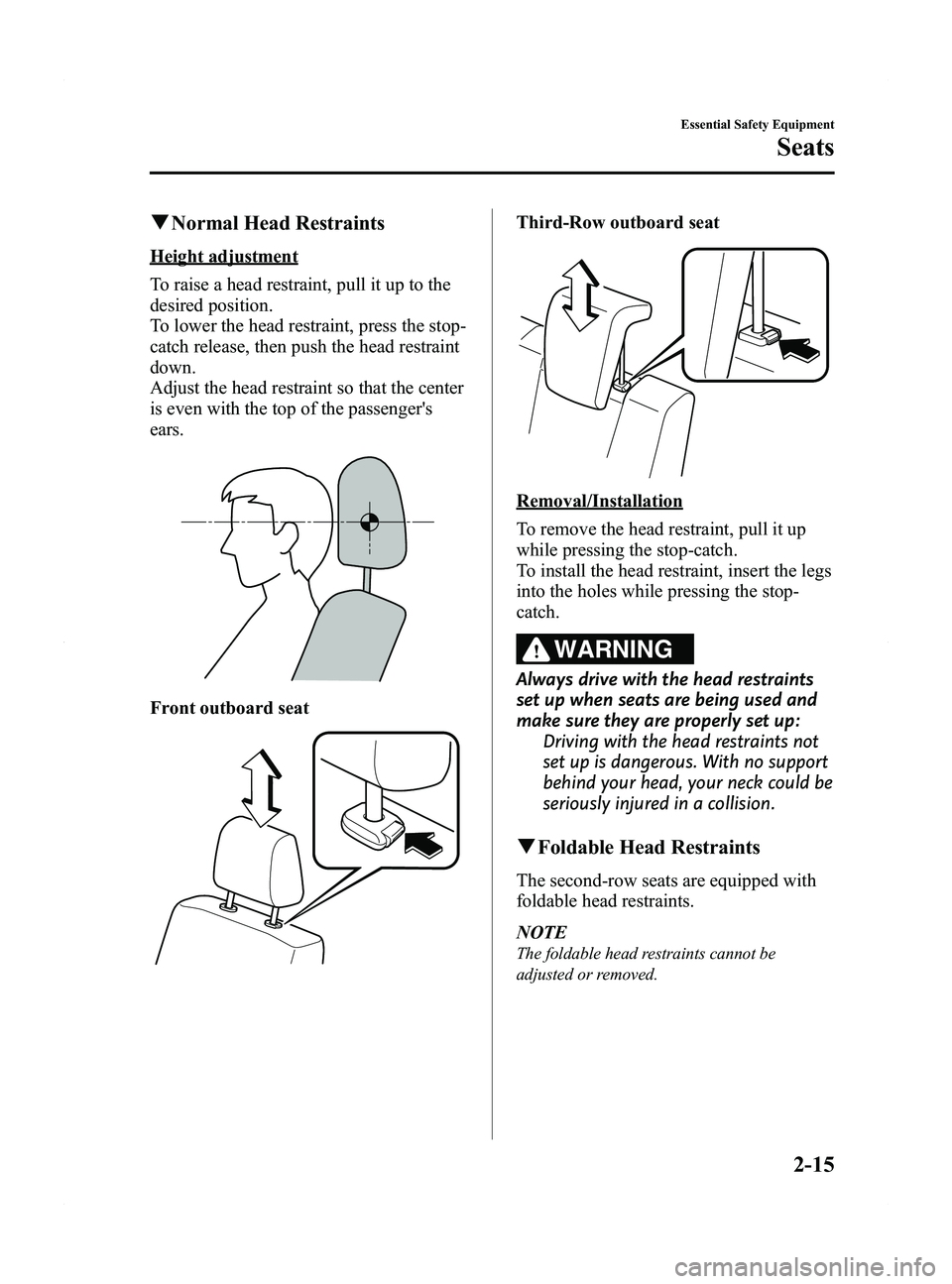 Essential Safety Equipment

Seats

▼Normal Head Restraints

Height adjustment

To raise a head restraint, pull it up to the desired position.
To lower the head restraint, press the stop-catch release, then push the head restraint down.
Adjust the head restraint so that the center is even with the top of the passenger's ears.

Front outboard seat

Third-Row outboard seat

Removal/Installation

To remove the head restraint, pull it up while pressing the stop-catch.
To install the head restraint, insert the legs into the holes while pressing the stop-catch.

WARNING

Always drive with the head restraints set up when seats are being used and make sure they are properly set up:
Driving with the head restraints not set up is dangerous. With no support behind your head, your neck could be seriously injured in a collision.

▼Foldable Head Restraints

The second-row seats are equipped with foldable head restraints.

NOTE
The foldable head restraints cannot be adjusted or removed.

2-15

carmanualsonline.info